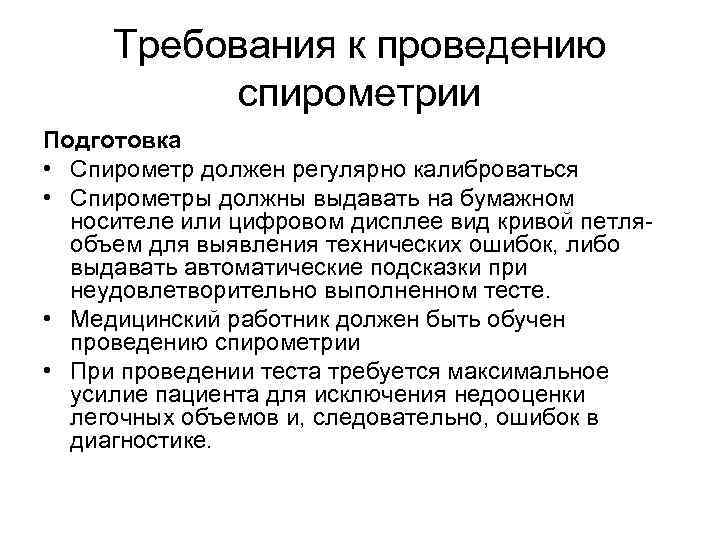 Требования к проведению спирометрии

Подготовка

• Спирометр должен регулярно калиброваться
• Спирометры должны выдавать на бумажном носителе или цифровом дисплее вид кривой петля-объем для выявления технических ошибок, либо выдавать автоматические подсказки при неудовлетворительно выполненном тесте.
• Медицинский работник должен быть обучен проведению спирометрии
• При проведении теста требуется максимальное усилие пациента для исключения недооценки легочных объемов и, следовательно, ошибок в диагностике.